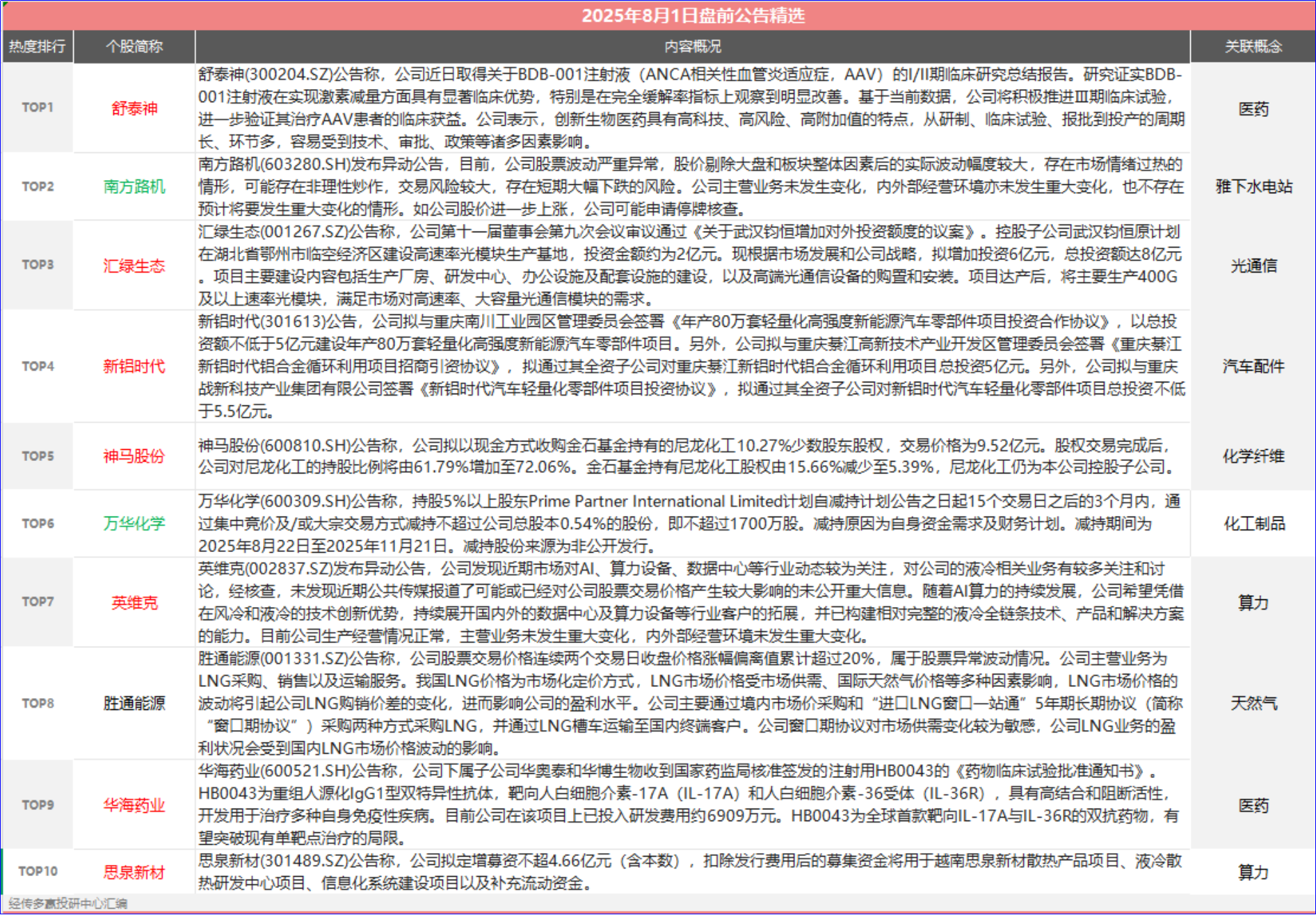 2025年8月1日盘前公告精选

| 热度排行 | 个股简称 | 内容概况 | 关联概念 |
|---|---|---|---|
| TOP1 | 舒泰神 | 舒泰神(300204.SZ)公告称，公司近日取得关于BDB-001注射液（ANCA相关性血管炎适应症，AAV）的I/II期临床研究总结报告。研究证实BDB-001注射液在实现激素减量方面具有显著临床优势，特别是在完全缓解率指标上观察到明显改善。基于当前数据，公司将积极推进Ⅲ期临床试验，进一步验证其治疗AAV患者的临床获益。公司表示，创新生物医药具有高科技、高风险、高附加值的特点，从研制、临床试验、报批到投产的周期长、环节多，容易受到技术、审批、政策等诸多因素影响。 | 医药 |
| TOP2 | 南方路机 | 南方路机(603280.SH)发布异动公告，目前，公司股票波动严重异常，股价剔除大盘和板块整体因素后的实际波动幅度较大，存在市场情绪过热的情形，可能存在非理性炒作，交易风险较大，存在短期大幅下跌的风险。公司主营业务未发生变化，内外部经营环境亦未发生重大变化，也不存在预计将要发生重大变化的情形。如公司股价进一步上涨，公司可能申请停牌核查。 | 雅下水电站 |
| TOP3 | 汇绿生态 | 汇绿生态(001267.SZ)公告称，公司第十一届董事会第九次会议审议通过《关于武汉钧恒增加对外投资额度的议案》。控股子公司武汉钧恒原计划在湖北省鄂州市临空经济区建设高速率光模块生产基地，投资金额约为2亿元。现根据市场发展和公司战略，拟增加投资6亿元，总投资额达8亿元。项目主要建设内容包括生产厂房、研发中心、办公设施及配套设施的建设，以及高端光通信设备的购置和安装。项目达产后，将主要生产400G及以上速率光模块，满足市场对高速率、大容量光通信模块的需求。 | 光通信 |
| TOP4 | 新铝时代 | 新铝时代(301613)公告，公司拟与重庆南川工业园区管理委员会签署《年产80万套轻量化高强度新能源汽车零部件项目投资合作协议》，以总投资额不低于5亿元建设年产80万套轻量化高强度新能源汽车零部件项目。另外，公司拟与重庆綦江高新技术产业开发区管理委员会签署《重庆綦江新铝时代铝合金循环利用项目招商引资协议》，拟通过其全资子公司对重庆綦江新铝时代铝合金循环利用项目总投资5亿元。另外，公司拟与重庆战新科技产业集团有限公司签署《新铝时代汽车轻量化零部件项目投资协议》，拟通过其全资子公司对新铝时代汽车轻量化零部件项目总投资不低于5.5亿元。 | 汽车配件 |
| TOP5 | 神马股份 | 神马股份(600810.SH)公告称，公司拟以现金方式收购金石基金持有的尼龙化工10.27%少数股东股权，交易价格为9.52亿元。股权交易完成后，公司对尼龙化工的持股比例将由61.79%增加至72.06%。金石基金持有尼龙化工股权由15.66%减少至5.39%，尼龙化工仍为本公司控股子公司。 | 化学纤维 |
| TOP6 | 万华化学 | 万华化学(600309.SH)公告称，持股5%以上股东Prime Partner International Limited计划自减持计划公告之日起15个交易日之后的3个月内，通过集中竞价及/或大宗交易方式减持不超过公司总股本0.54%的股份，即不超过1700万股。减持原因为自身资金需求及财务计划。减持期间为2025年8月22日至2025年11月21日。减持股份来源为非公开发行。 | 化工制品 |
| TOP7 | 英维克 | 英维克(002837.SZ)发布异动公告，公司发现近期市场对AI、算力设备、数据中心等行业动态较为关注，对公司的液冷相关业务有较多关注和讨论，经核查，未发现近期公共传媒报道了可能或已经对公司股票交易价格产生较大影响的未公开重大信息。随着AI算力的持续发展，公司希望凭借在风冷和液冷的技术创新优势，持续展开国内外的数据中心及算力设备等行业客户的拓展，并已构建相对完整的液冷全链条技术、产品和解决方案的能力。目前公司生产经营情况正常，主营业务未发生重大变化，内外部经营环境未发生重大变化。 | 算力 |
| TOP8 | 胜通能源 | 胜通能源(001331.SZ)公告称，公司股票交易价格连续两个交易日收盘价格涨幅偏离值累计超过20%，属于股票异常波动情况。公司主营业务为LNG采购、销售以及运输服务。我国LNG价格为市场化定价方式，LNG市场价格受市场供需、国际天然气价格等多种因素影响，LNG市场价格的波动将引起公司LNG购销价差的变化，进而影响公司的盈利水平。公司主要通过境内市场价采购和“进口LNG窗口一站通”5年期长期协议（简称“窗口期协议”）采购两种方式采购LNG，并通过LNG槽车运输至国内终端客户。公司窗口期协议对市场供需变化较为敏感，公司LNG业务的盈利状况会受到国内LNG市场价格波动的影响。 | 天然气 |
| TOP9 | 华海药业 | 华海药业(600521.SH)公告称，公司下属子公司华奥泰和华博生物收到国家药监局核准签发的注射用HB0043的《药物临床试验批准通知书》。HB0043为重组人源化IgG1型双特异性抗体，靶向人白细胞介素-17A（IL-17A）和人白细胞介素-36受体（IL-36R），具有高结合和阻断活性，开发用于治疗多种自身免疫性疾病。目前公司在该项目上已投入研发费用约6909万元。HB0043为全球首款靶向IL-17A与IL-36R的双抗药物，有望突破现有单靶点治疗的局限。 | 医药 |
| TOP10 | 思泉新材 | 思泉新材(301489.SZ)公告称，公司拟定增募资不超4.66亿元（含本数），扣除发行费用后的募集资金将用于越南思泉新材散热产品项目、液冷散热研发中心项目、信息化系统建设项目以及补充流动资金。 | 算力 |

经传多赢投研中心汇编